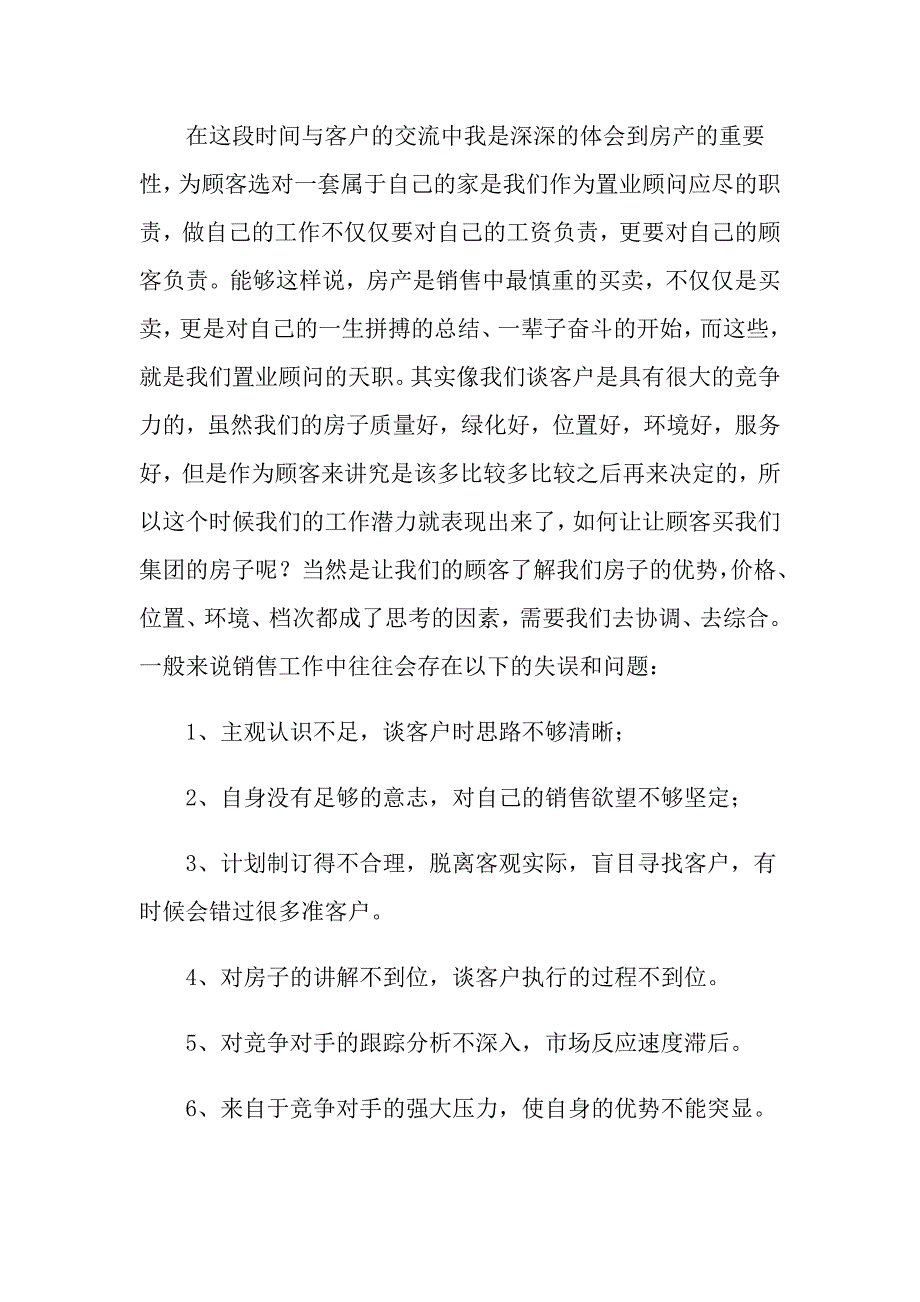 在这段时间与客户的交流中我是深深的体会到房产的重要性，为顾客选对一套属于自己的家是我们作为置业顾问应尽的职责，做自己的工作不仅仅要对自己的工资负责，更要对自己的顾客负责。能够这样说，房产是销售中最慎重的买卖，不仅仅是买卖，更是对自己的一生拼搏的总结、一辈子奋斗的开始，而这些，就是我们置业顾问的天职。其实像我们谈客户是具有很大的竞争力的，虽然我们的房子质量好，绿化好，位置好，环境好，服务好，但是作为顾客来讲究是该多比较多比较之后再来决定的，所以这个时候我们的工作潜力就表现出来了，如何让让顾客买我们集团的房子呢？当然是让我们的顾客了解我们房子的优势，价格、位置、环境、档次都成了思考的因素，需要我们去协调、去综合。一般来说销售工作中往往会存在以下的失误和问题：

1、主观认识不足，谈客户时思路不够清晰；

2、自身没有足够的意志，对自己的销售欲望不够坚定；

3、计划制订得不合理，脱离客观实际，盲目寻找客户，有时候会错过很多准客户。

4、对房子的讲解不到位，谈客户执行的过程不到位。

5、对竞争对手的跟踪分析不深入，市场反应速度滞后。

6、来自于竞争对手的强大压力，使自身的优势不能突显。